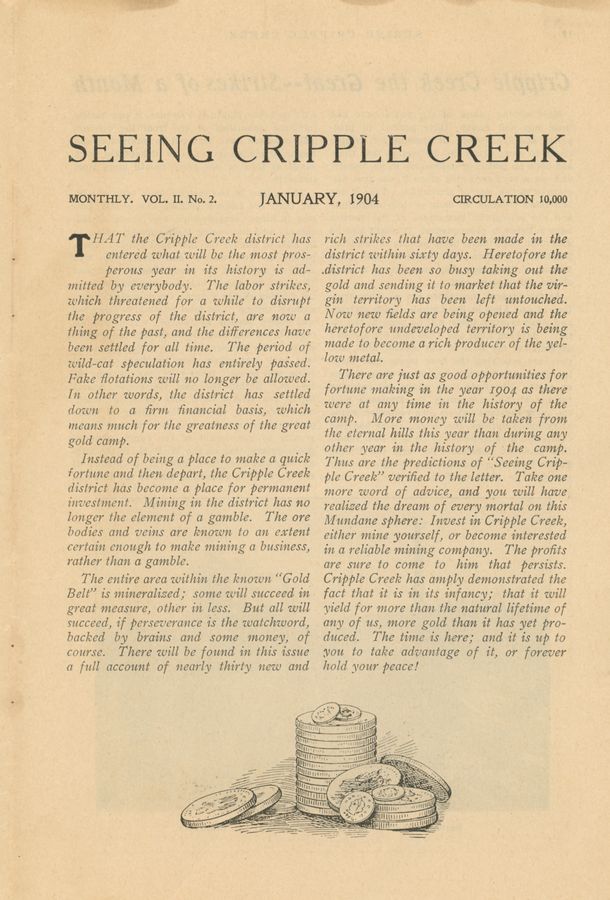 SEEING CRIPPLE CREEK

MONTHLY. VOL. II. No. 2. JANUARY, 1904 CIRCULATION 10,000

THAT the Cripple Creek district has entered what will be the most prosperous year in its history is admitted by everybody. The labor strikes, which threatened for a while to disrupt the progress of the district, are now a thing of the past, and the differences have been settled for all time. The period of wild-cat speculation has entirely passed. Fake flotations will no longer be allowed. In other words, the district has settled down to a firm financial basis, which means much for the greatness of the great gold camp.

Instead of being a place to make a quick fortune and then depart, the Cripple Creek district has become a place for permanent investment. Mining in the district has no longer the element of a gamble. The ore bodies and veins are known to an extent certain enough to make mining a business, rather than a gamble.

The entire area within the known "Gold Belt" is mineralized; some will succeed in great measure, other in less. But all will succeed, if perseverance is the watchword, backed by brains and some money, of course. There will be found in this issue a full account of nearly thirty new and rich strikes that have been made in the district within sixty days. Heretofore the district has been so busy taking out the gold and sending it to market that the virgin territory has been left untouched. Now new fields are being opened and the heretofore undeveloped territory is being made to become a rich producer of the yellow metal.

There are just as good opportunities for fortune making in the year 1904 as there were at any time in the history of the camp. More money will be taken from the eternal hills this year than during any other year in the history of the camp. Thus are the predictions of "Seeing Cripple Creek" verified to the letter. Take one more word of advice, and you will have realized the dream of every mortal on this Mundane sphere: Invest in Cripple Creek, either mine yourself, or become interested in a reliable mining company. The profits are sure to come to him that persists. Cripple Creek has amply demonstrated the fact that it is in its infancy; that it will yield for more than the natural lifetime of any of us, more gold than it has yet produced. The time is here; and it is up to you to take advantage of it, or forever hold your peace!